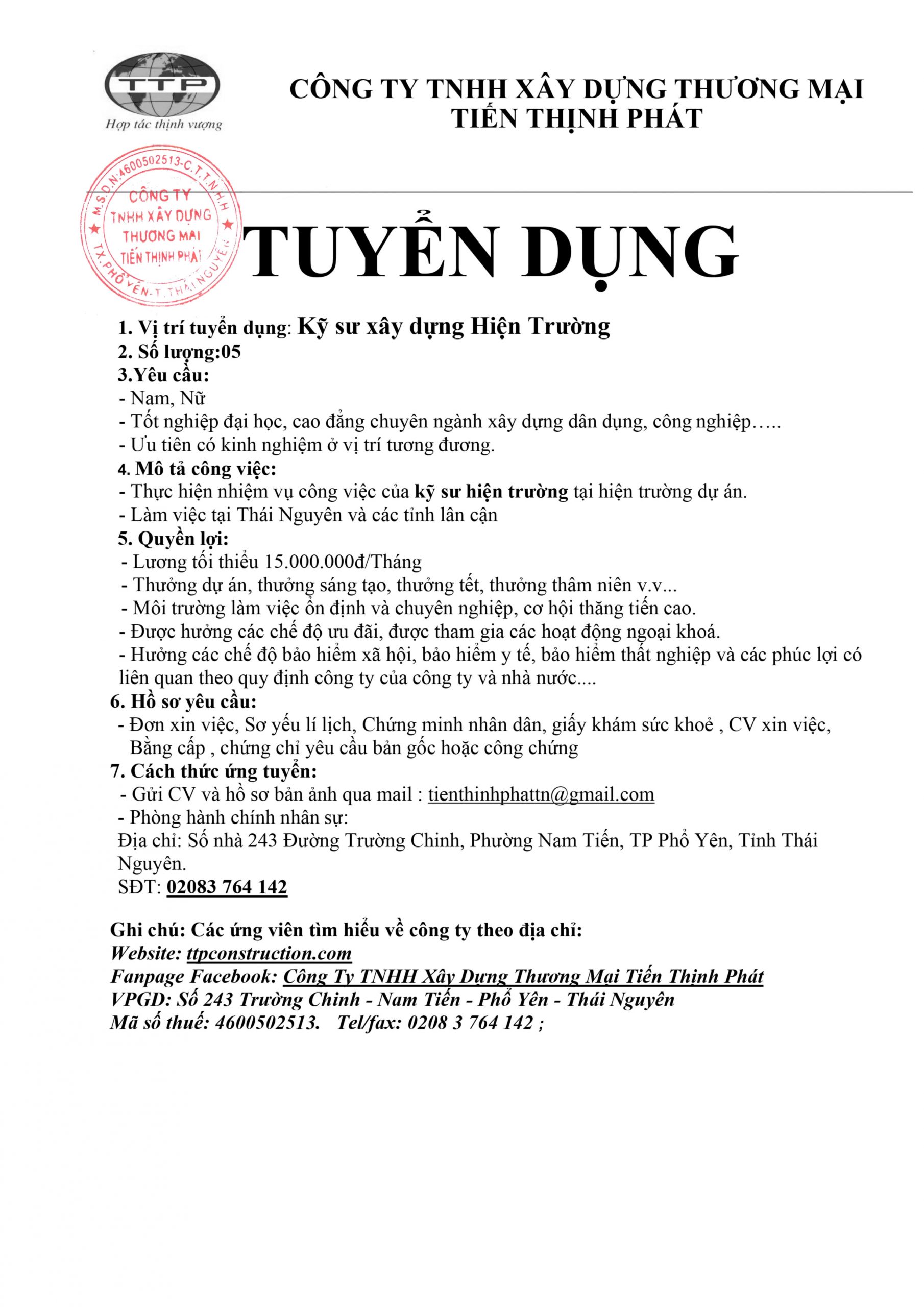 TTP
Hợp tác thịnh vượng

CÔNG TY TNHH XÂY DỰNG THƯƠNG MẠI TIẾN THỊNH PHÁT

M.S.D.N:4600502513-C.T.T.N.H.H
CÔNG TY TNHH XÂY DỰNG THƯƠNG MẠI TIẾN THỊNH PHÁT
TX.PHỔ YÊN-T.THÁI NGUYÊN

TUYỂN DỤNG

1. Vị trí tuyển dụng: Kỹ sư xây dựng Hiện Trường
2. Số lượng:05
3.Yêu cầu:
- Nam, Nữ
- Tốt nghiệp đại học, cao đẳng chuyên ngành xây dựng dân dụng, công nghiệp…..
- Ưu tiên có kinh nghiệm ở vị trí tương đương.
4. Mô tả công việc:
- Thực hiện nhiệm vụ công việc của kỹ sư hiện trường tại hiện trường dự án.
- Làm việc tại Thái Nguyên và các tỉnh lân cận
5. Quyền lợi:
- Lương tối thiểu 15.000.000đ/Tháng
- Thưởng dự án, thưởng sáng tạo, thưởng tết, thưởng thâm niên v.v...
- Môi trường làm việc ổn định và chuyên nghiệp, cơ hội thăng tiến cao.
- Được hưởng các chế độ ưu đãi, được tham gia các hoạt động ngoại khoá.
- Hưởng các chế độ bảo hiểm xã hội, bảo hiểm y tế, bảo hiểm thất nghiệp và các phúc lợi có liên quan theo quy định công ty của công ty và nhà nước....
6. Hồ sơ yêu cầu:
- Đơn xin việc, Sơ yếu lí lịch, Chứng minh nhân dân, giấy khám sức khoẻ , CV xin việc, Bằng cấp , chứng chỉ yêu cầu bản gốc hoặc công chứng
7. Cách thức ứng tuyển:
- Gửi CV và hồ sơ bản ảnh qua mail : tienthinhphattn@gmail.com
- Phòng hành chính nhân sự:
Địa chỉ: Số nhà 243 Đường Trường Chinh, Phường Nam Tiến, TP Phổ Yên, Tỉnh Thái Nguyên.
SĐT: 02083 764 142

Ghi chú: Các ứng viên tìm hiểu về công ty theo địa chỉ:
Website: ttpconstruction.com
Fanpage Facebook: Công Ty TNHH Xây Dựng Thương Mại Tiến Thịnh Phát
VPGD: Số 243 Trường Chinh - Nam Tiến - Phổ Yên - Thái Nguyên
Mã số thuế: 4600502513. Tel/fax: 0208 3 764 142 ;